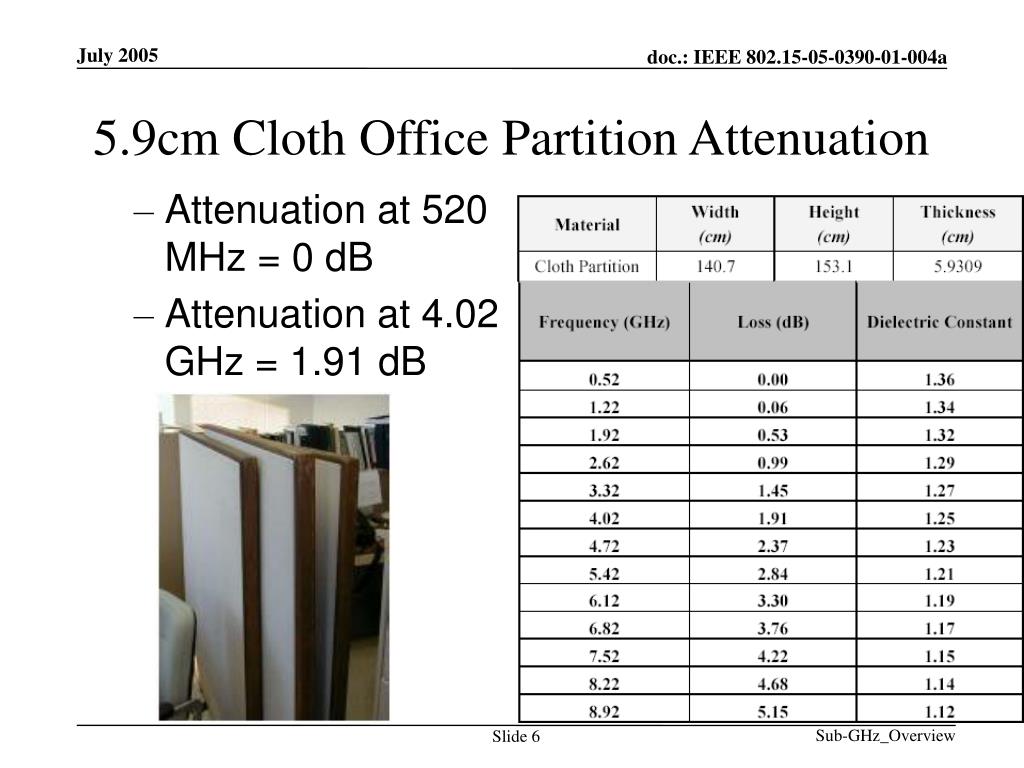 July 2005

doc.: IEEE 802.15-05-0390-01-004a

5.9cm Cloth Office Partition Attenuation

– Attenuation at 520 MHz = 0 dB

– Attenuation at 4.02 GHz = 1.91 dB

| Material | Width (cm) | Height (cm) | Thickness (cm) |
|---|---|---|---|
| Cloth Partition | 140.7 | 153.1 | 5.9309 |

| Frequency (GHz) | Loss (dB) | Dielectric Constant |
|---|---|---|
| 0.52 | 0.00 | 1.36 |
| 1.22 | 0.06 | 1.34 |
| 1.92 | 0.53 | 1.32 |
| 2.62 | 0.99 | 1.29 |
| 3.32 | 1.45 | 1.27 |
| 4.02 | 1.91 | 1.25 |
| 4.72 | 2.37 | 1.23 |
| 5.42 | 2.84 | 1.21 |
| 6.12 | 3.30 | 1.19 |
| 6.82 | 3.76 | 1.17 |
| 7.52 | 4.22 | 1.15 |
| 8.22 | 4.68 | 1.14 |
| 8.92 | 5.15 | 1.12 |

Slide 6

Sub-GHz_Overview